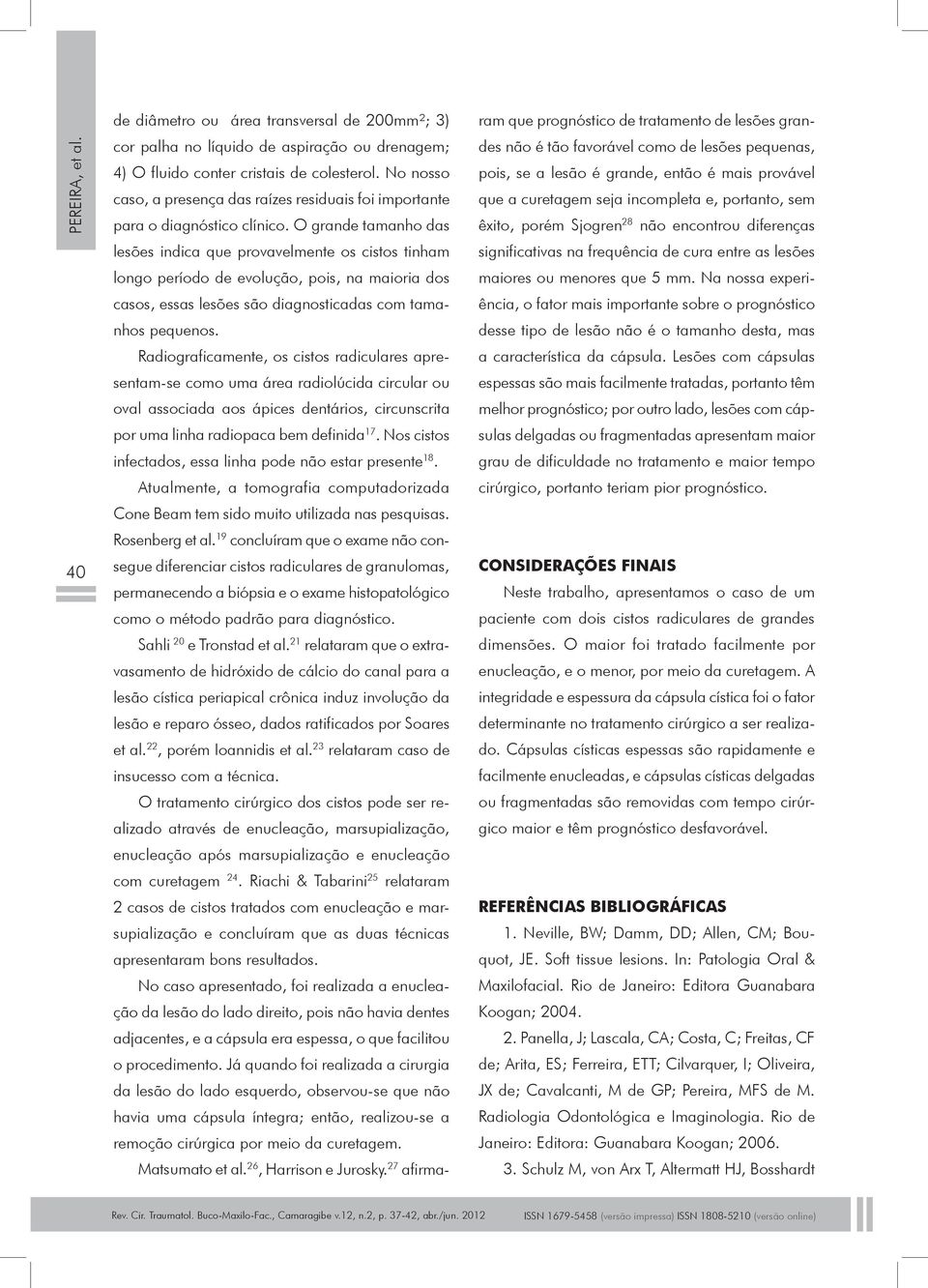 PEREIRA, et al.

40

de diâmetro ou área transversal de 200mm²; 3) cor palha no líquido de aspiração ou drenagem; 4) O fluido conter cristais de colesterol. No nosso caso, a presença das raízes residuais foi importante para o diagnóstico clínico. O grande tamanho das lesões indica que provavelmente os cistos tinham longo período de evolução, pois, na maioria dos casos, essas lesões são diagnosticadas com tamanhos pequenos.

Radiograficamente, os cistos radiculares apresentam-se como uma área radiolúcida circular ou oval associada aos ápices dentários, circunscrita por uma linha radiopaca bem definida$^{17}$. Nos cistos infectados, essa linha pode não estar presente$^{18}$.

Atualmente, a tomografia computadorizada Cone Beam tem sido muito utilizada nas pesquisas. Rosenberg et al.$^{19}$ concluíram que o exame não consegue diferenciar cistos radiculares de granulomas, permanecendo a biópsia e o exame histopatológico como o método padrão para diagnóstico.

Sahli $^{20}$ e Tronstad et al.$^{21}$ relataram que o extravasamento de hidróxido de cálcio do canal para a lesão cística periapical crônica induz involução da lesão e reparo ósseo, dados ratificados por Soares et al.$^{22}$, porém Ioannidis et al.$^{23}$ relataram caso de insucesso com a técnica.

O tratamento cirúrgico dos cistos pode ser realizado através de enucleação, marsupialização, enucleação após marsupialização e enucleação com curetagem $^{24}$. Riachi & Tabarini$^{25}$ relataram 2 casos de cistos tratados com enucleação e marsupialização e concluíram que as duas técnicas apresentaram bons resultados.

No caso apresentado, foi realizada a enucleação da lesão do lado direito, pois não havia dentes adjacentes, e a cápsula era espessa, o que facilitou o procedimento. Já quando foi realizada a cirurgia da lesão do lado esquerdo, observou-se que não havia uma cápsula íntegra; então, realizou-se a remoção cirúrgica por meio da curetagem.

Matsumato et al.$^{26}$, Harrison e Jurosky.$^{27}$ afirmaram que prognóstico de tratamento de lesões grandes não é tão favorável como de lesões pequenas, pois, se a lesão é grande, então é mais provável que a curetagem seja incompleta e, portanto, sem êxito, porém Sjogren$^{28}$ não encontrou diferenças significativas na frequência de cura entre as lesões maiores ou menores que 5 mm. Na nossa experiência, o fator mais importante sobre o prognóstico desse tipo de lesão não é o tamanho desta, mas a característica da cápsula. Lesões com cápsulas espessas são mais facilmente tratadas, portanto têm melhor prognóstico; por outro lado, lesões com cápsulas delgadas ou fragmentadas apresentam maior grau de dificuldade no tratamento e maior tempo cirúrgico, portanto teriam pior prognóstico.

CONSIDERAÇÕES FINAIS

Neste trabalho, apresentamos o caso de um paciente com dois cistos radiculares de grandes dimensões. O maior foi tratado facilmente por enucleação, e o menor, por meio da curetagem. A integridade e espessura da cápsula cística foi o fator determinante no tratamento cirúrgico a ser realizado. Cápsulas císticas espessas são rapidamente e facilmente enucleadas, e cápsulas císticas delgadas ou fragmentadas são removidas com tempo cirúrgico maior e têm prognóstico desfavorável.

REFERÊNCIAS BIBLIOGRÁFICAS

1. Neville, BW; Damm, DD; Allen, CM; Bouquot, JE. Soft tissue lesions. In: Patologia Oral & Maxilofacial. Rio de Janeiro: Editora Guanabara Koogan; 2004.

2. Panella, J; Lascala, CA; Costa, C; Freitas, CF de; Arita, ES; Ferreira, ETT; Cilvarquer, I; Oliveira, JX de; Cavalcanti, M de GP; Pereira, MFS de M. Radiologia Odontológica e Imaginologia. Rio de Janeiro: Editora: Guanabara Koogan; 2006.

3. Schulz M, von Arx T, Altermatt HJ, Bosshardt

Rev. Cir. Traumatol. Buco-Maxilo-Fac., Camaragibe v.12, n.2, p. 37-42, abr./jun. 2012 ISSN 1679-5458 (versão impressa) ISSN 1808-5210 (versão online)